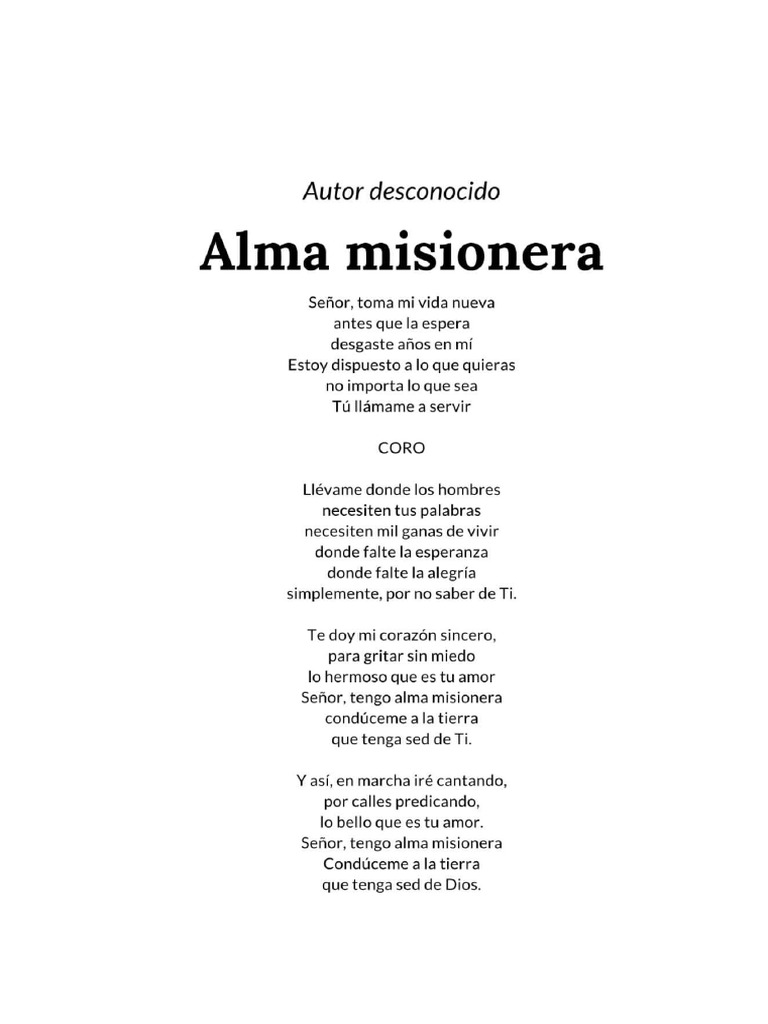 Autor desconocido

Alma misionera

Señor, toma mi vida nueva
antes que la espera
desgaste años en mí
Estoy dispuesto a lo que quieras
no importa lo que sea
Tú llámame a servir

CORO

Llévame donde los hombres
necesiten tus palabras
necesiten mil ganas de vivir
donde falte la esperanza
donde falte la alegría
simplemente, por no saber de Ti.

Te doy mi corazón sincero,
para gritar sin miedo
lo hermoso que es tu amor
Señor, tengo alma misionera
condúceme a la tierra
que tenga sed de Ti.

Y así, en marcha iré cantando,
por calles predicando,
lo bello que es tu amor.
Señor, tengo alma misionera
Condúceme a la tierra
que tenga sed de Dios.